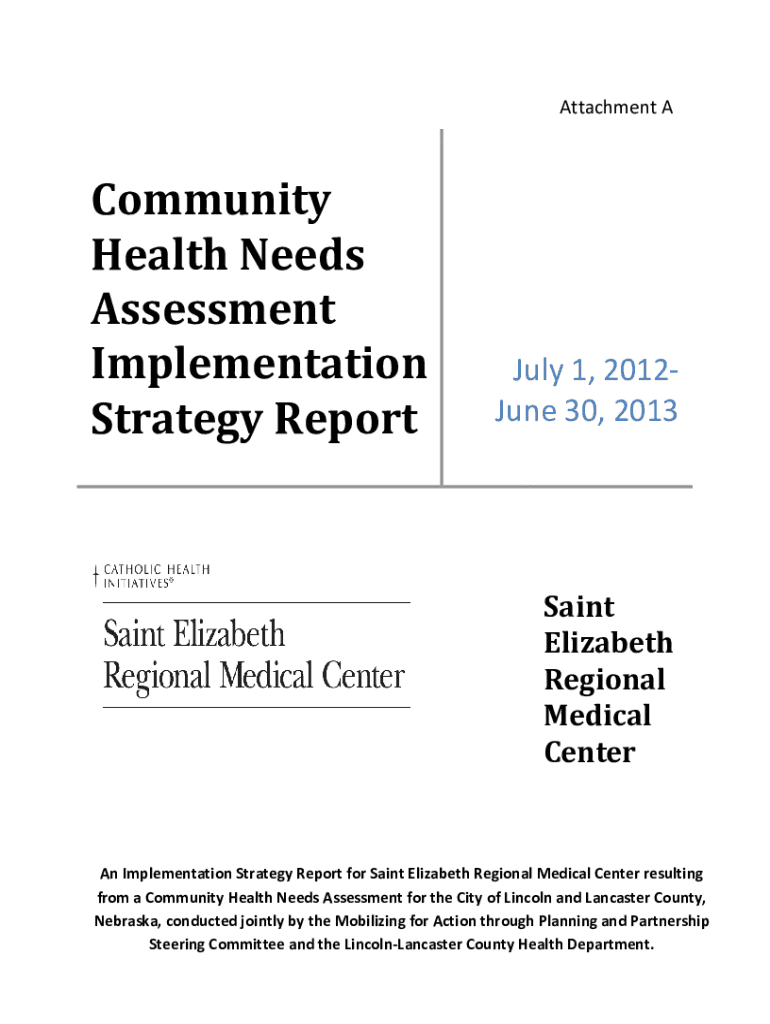 Attachment A

Community Health Needs Assessment Implementation Strategy Report

July 1, 2012-
June 30, 2013

CATHOLIC HEALTH INITIATIVES®

Saint Elizabeth Regional Medical Center

Saint Elizabeth Regional Medical Center

An Implementation Strategy Report for Saint Elizabeth Regional Medical Center resulting from a Community Health Needs Assessment for the City of Lincoln and Lancaster County, Nebraska, conducted jointly by the Mobilizing for Action through Planning and Partnership Steering Committee and the Lincoln-Lancaster County Health Department.